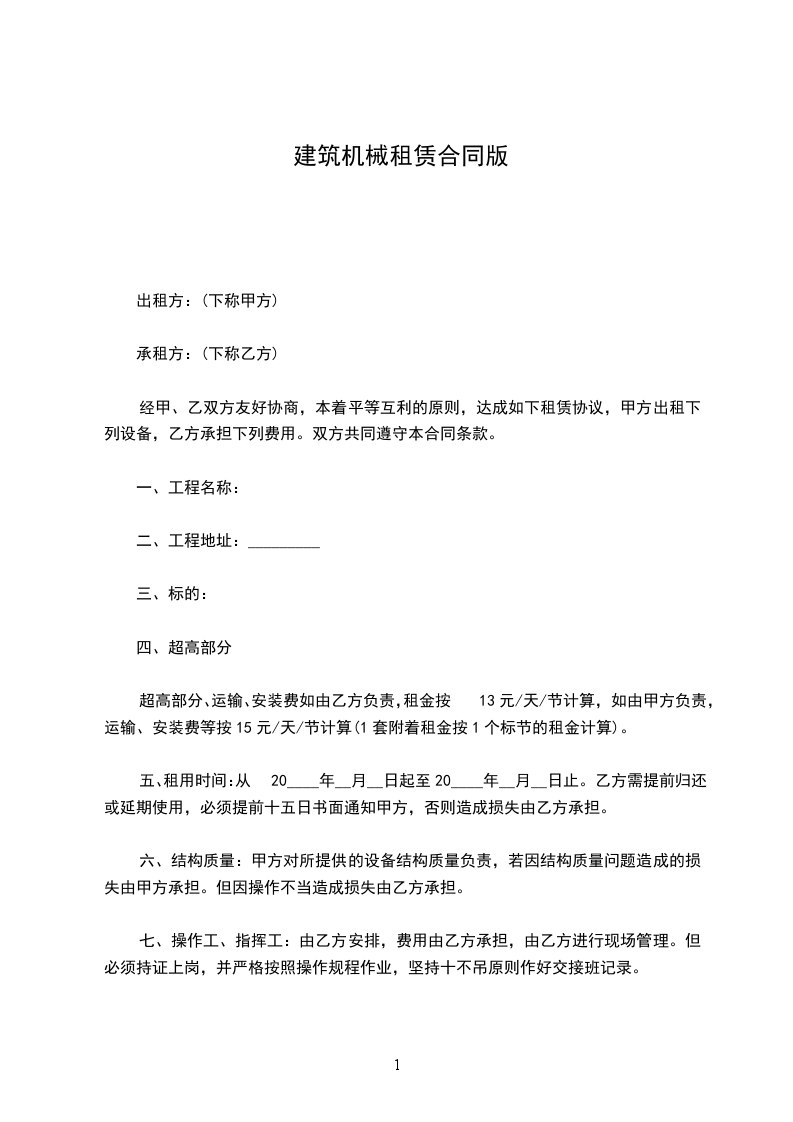 建筑机械租赁合同版

出租方：(下称甲方)

承租方：(下称乙方)

经甲、乙双方友好协商，本着平等互利的原则，达成如下租赁协议，甲方出租下列设备，乙方承担下列费用。双方共同遵守本合同条款。

一、工程名称：

二、工程地址：_________

三、标的：

四、超高部分

超高部分、运输、安装费如由乙方负责,租金按 13 元/天/节计算，如由甲方负责，运输、安装费等按 15 元/天/节计算(1 套附着租金按 1 个标节的租金计算)。

五、租用时间:从 20____年__月__日起至 20____年__月__日止。乙方需提前归还或延期使用，必须提前十五日书面通知甲方，否则造成损失由乙方承担。

六、结构质量：甲方对所提供的设备结构质量负责，若因结构质量问题造成的损失由甲方承担。但因操作不当造成损失由乙方承担。

七、操作工、指挥工：由乙方安排，费用由乙方承担，由乙方进行现场管理。但必须持证上岗，并严格按照操作规程作业，坚持十不吊原则作好交接班记录。

1